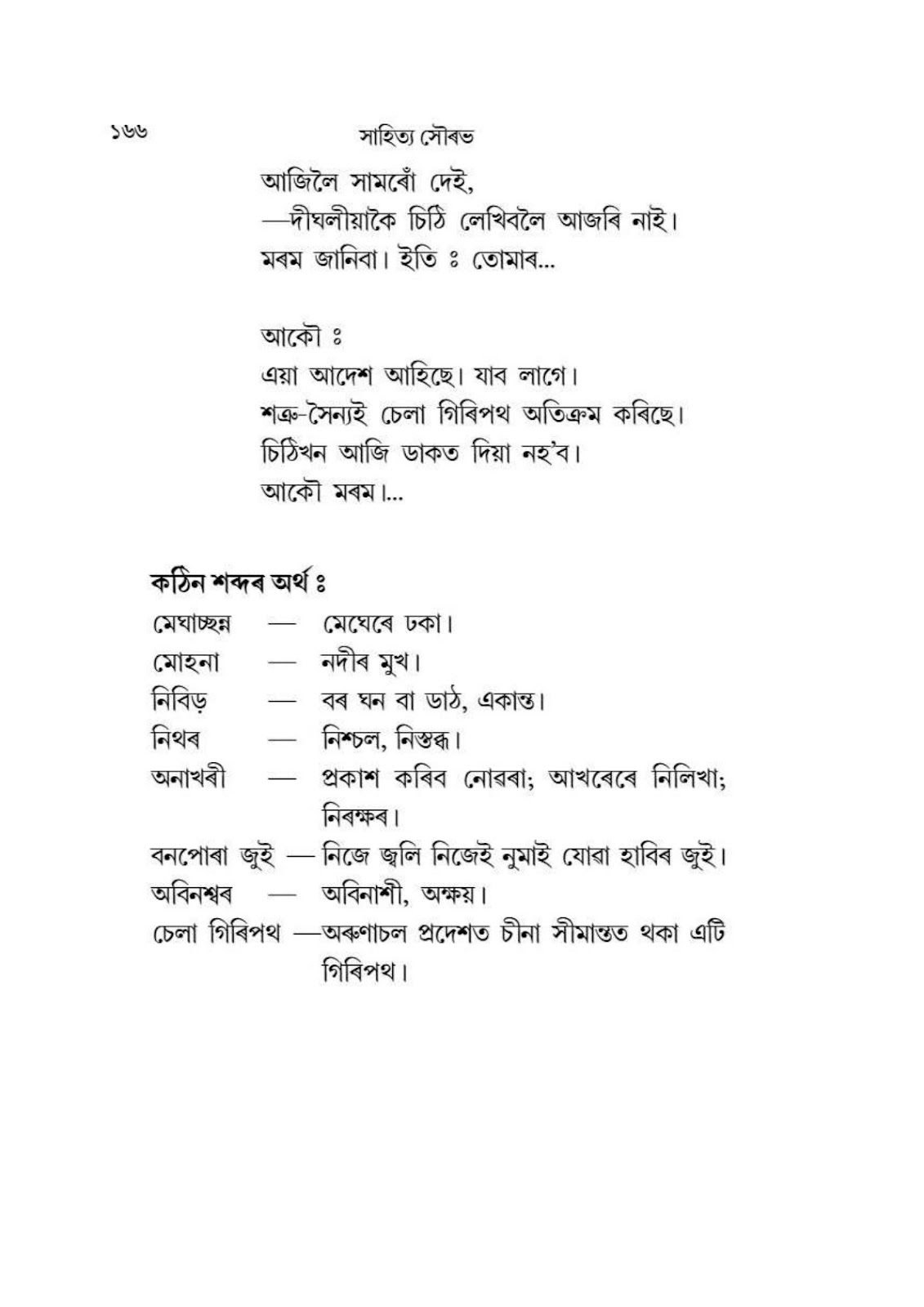 ১৬৬ সাহিত্য সৌৰভ

আজিলৈ সামৰোঁ দেই,
—দীঘলীয়াকৈ চিঠি লেখিবলৈ আজৰি নাই।
মৰম জানিবা। ইতি ঃ তোমাৰ...

আকৌ ঃ
এয়া আদেশ আহিছে। যাব লাগে।
শত্ৰু-সৈন্যই চেলা গিৰিপথ অতিক্ৰম কৰিছে।
চিঠিখন আজি ডাকত দিয়া নহ'ব।
আকৌ মৰম।...

কঠিন শব্দৰ অৰ্থ ঃ
মেঘাচ্ছন্ন — মেঘেৰে ঢকা।
মোহনা — নদীৰ মুখ।
নিবিড় — বৰ ঘন বা ডাঠ, একান্ত।
নিথৰ — নিশ্চল, নিস্তব্ধ।
অনাখৰী — প্ৰকাশ কৰিব নোৱৰা; আখৰেৰে নিলিখা; নিৰক্ষৰ।
বনপোৰা জুই — নিজে জ্বলি নিজেই নুমাই যোৱা হাবিৰ জুই।
অবিনশ্বৰ — অবিনাশী, অক্ষয়।
চেলা গিৰিপথ —অৰুণাচল প্ৰদেশত চীনা সীমান্তত থকা এটি গিৰিপথ।